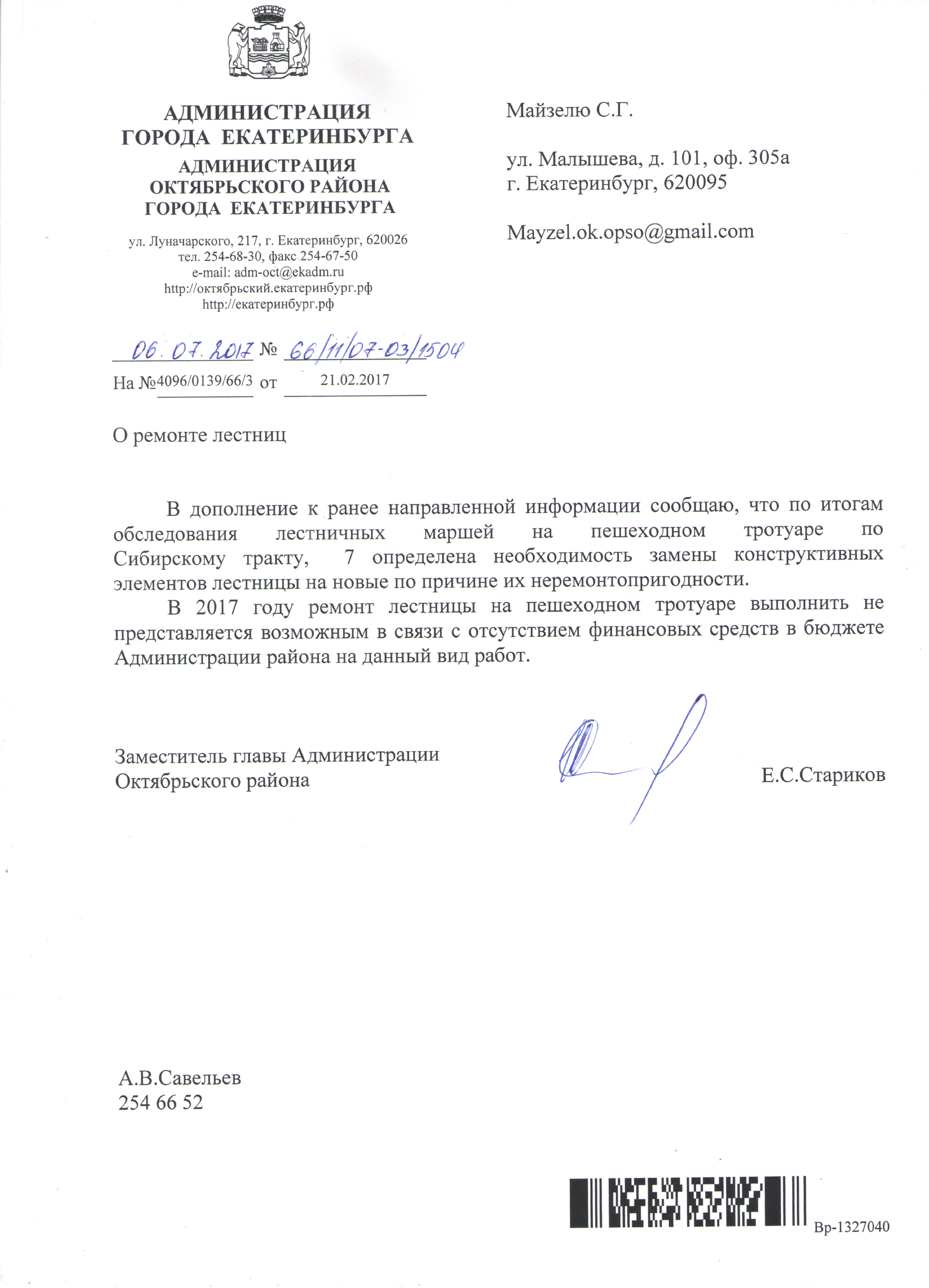 АДМИНИСТРАЦИЯ ГОРОДА ЕКАТЕРИНБУРГА
АДМИНИСТРАЦИЯ ОКТЯБРЬСКОГО РАЙОНА ГОРОДА ЕКАТЕРИНБУРГА

ул. Луначарского, 217, г. Екатеринбург, 620026
тел. 254-68-30, факс 254-67-50
e-mail: adm-oct@ekadm.ru
http://октябрьский.екатеринбург.рф
http://екатеринбург.рф

06.07.2017 № 66/11/07-03/1504
На №4096/0139/66/3 от 21.02.2017

Майзелю С.Г.

ул. Малышева, д. 101, оф. 305а
г. Екатеринбург, 620095

Mayzel.ok.opso@gmail.com

О ремонте лестниц

В дополнение к ранее направленной информации сообщаю, что по итогам обследования лестничных маршей на пешеходном тротуаре по Сибирскому тракту, 7 определена необходимость замены конструктивных элементов лестницы на новые по причине их неремонтопригодности.

В 2017 году ремонт лестницы на пешеходном тротуаре выполнить не представляется возможным в связи с отсутствием финансовых средств в бюджете Администрации района на данный вид работ.

Заместитель главы Администрации
Октябрьского района
Е.С.Стариков

А.В.Савельев
254 66 52

Вр-1327040